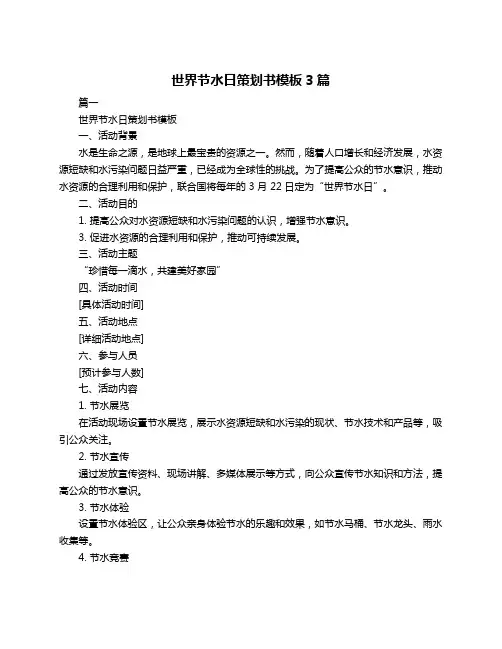 世界节水日策划书模板 3 篇

篇一

世界节水日策划书模板

一、活动背景

水是生命之源，是地球上最宝贵的资源之一。然而，随着人口增长和经济发展，水资源短缺和水污染问题日益严重，已经成为全球性的挑战。为了提高公众的节水意识，推动水资源的合理利用和保护，联合国将每年的 3 月 22 日定为“世界节水日”。

二、活动目的

1. 提高公众对水资源短缺和水污染问题的认识，增强节水意识。

3. 促进水资源的合理利用和保护，推动可持续发展。

三、活动主题

“珍惜每一滴水，共建美好家园”

四、活动时间

[具体活动时间]

五、活动地点

[详细活动地点]

六、参与人员

[预计参与人数]

七、活动内容

1. 节水展览

在活动现场设置节水展览，展示水资源短缺和水污染的现状、节水技术和产品等，吸引公众关注。

2. 节水宣传

通过发放宣传资料、现场讲解、多媒体展示等方式，向公众宣传节水知识和方法，提高公众的节水意识。

3. 节水体验

设置节水体验区，让公众亲身体验节水的乐趣和效果，如节水马桶、节水龙头、雨水收集等。

4. 节水竞赛